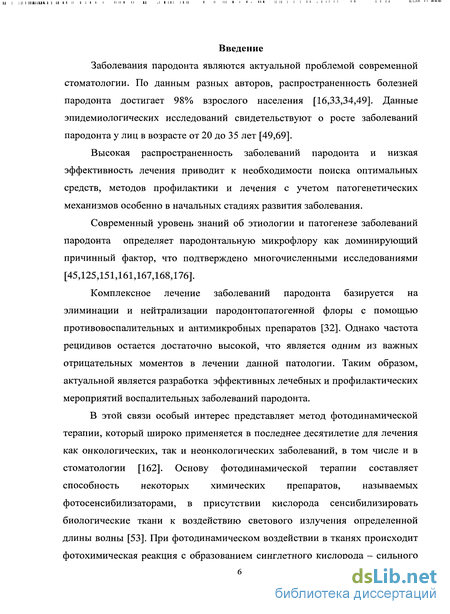 Введение

Заболевания пародонта являются актуальной проблемой современной стоматологии. По данным разных авторов, распространенность болезней пародонта достигает 98% взрослого населения [16,33,34,49]. Данные эпидемиологических исследований свидетельствуют о росте заболеваний пародонта у лиц в возрасте от 20 до 35 лет [49,69].

Высокая распространенность заболеваний пародонта и низкая эффективность лечения приводит к необходимости поиска оптимальных средств, методов профилактики и лечения с учетом патогенетических механизмов особенно в начальных стадиях развития заболевания.

Современный уровень знаний об этиологии и патогенезе заболеваний пародонта определяет пародонтальную микрофлору как доминирующий причинный фактор, что подтверждено многочисленными исследованиями [45,125,151,161,167,168,176].

Комплексное лечение заболеваний пародонта базируется на элиминации и нейтрализации пародонтопатогенной флоры с помощью противовоспалительных и антимикробных препаратов [32]. Однако частота рецидивов остается достаточно высокой, что является одним из важных отрицательных моментов в лечении данной патологии. Таким образом, актуальной является разработка эффективных лечебных и профилактических мероприятий воспалительных заболеваний пародонта.

В этой связи особый интерес представляет метод фотодинамической терапии, который широко применяется в последнее десятилетие для лечения как онкологических, так и неонкологических заболеваний, в том числе и в стоматологии [162]. Основу фотодинамической терапии составляет способность некоторых химических препаратов, называемых фотосенсибилизаторами, в присутствии кислорода сенсибилизировать биологические ткани к воздействию светового излучения определенной длины волны [53]. При фотодинамическом воздействии в тканях происходит фотохимическая реакция с образованием синглетного кислорода – сильного

6

dsLib.net
библиотека диссертаций